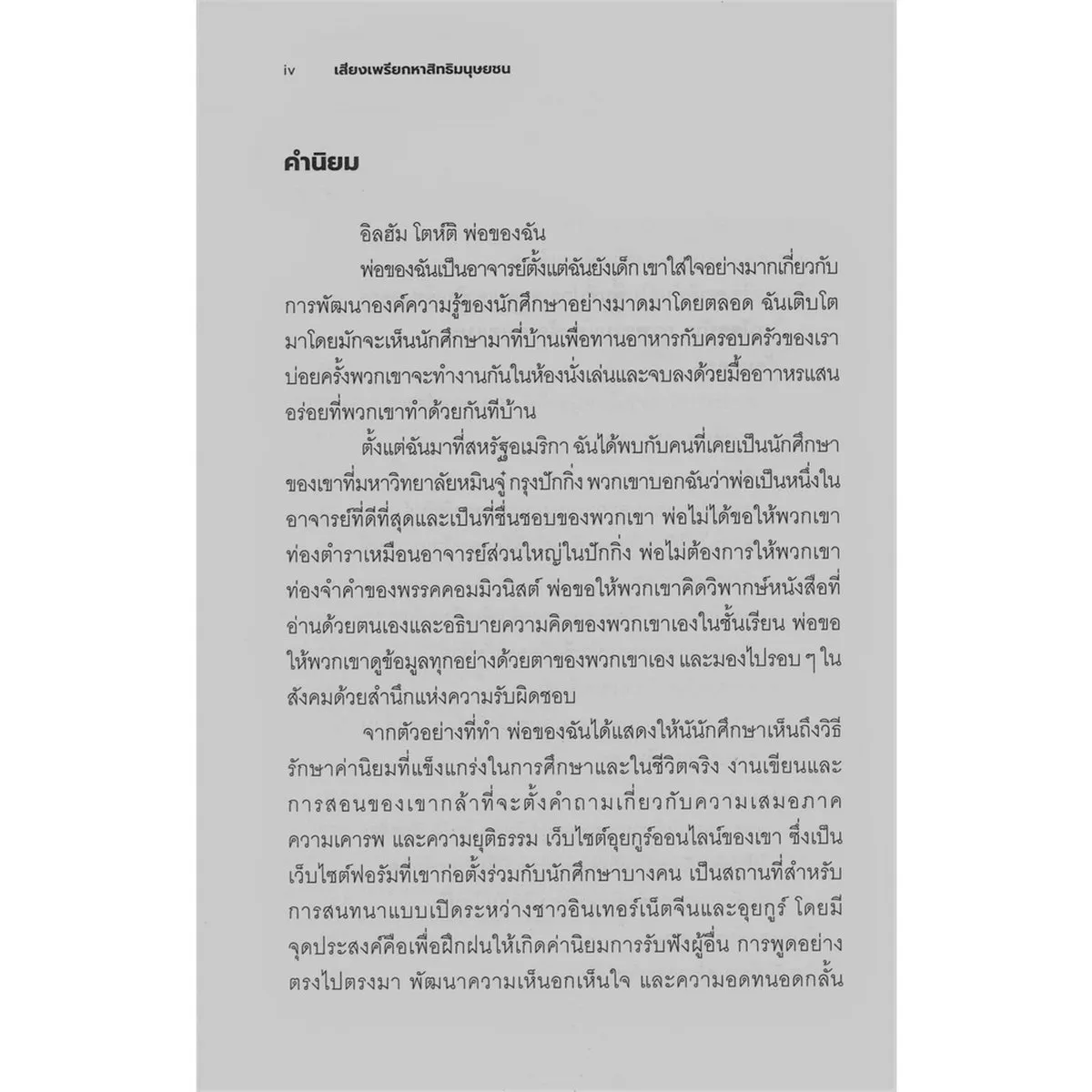 iv เสียงเพรียกหาสิทธิมนุษยชน

คำนิยม

อิลฮัม โตห์ติ พ่อของฉัน

พ่อของฉันเป็นอาจารย์ตั้งแต่ฉันยังเด็ก เขาใส่ใจอย่างมากเกี่ยวกับการพัฒนาองค์ความรู้ของนักศึกษาอย่างมาดมาโดยตลอด ฉันเติบโตมาโดยมักจะเห็นนักศึกษามาที่บ้านเพื่อทานอาหารกับครอบครัวของเรา บ่อยครั้งพวกเขาจะทำงานกันในห้องนั่งเล่นและจบลงด้วยมื้ออาหารแสนอร่อยที่พวกเขาทำด้วยกันที่บ้าน

ตั้งแต่ฉันมาที่สหรัฐอเมริกา ฉันได้พบกับคนที่เคยเป็นนักศึกษาของเขาที่มหาวิทยาลัยหมินจู๋ กรุงปักกิ่ง พวกเขาบอกฉันว่าพ่อเป็นหนึ่งในอาจารย์ที่ดีที่สุดและเป็นที่ชื่นชอบของพวกเขา พ่อไม่ได้ขอให้พวกเขาท่องตำราเหมือนอาจารย์ส่วนใหญ่ในปักกิ่ง พ่อไม่ต้องการให้พวกเขาท่องจำคำของพรรคคอมมิวนิสต์ พ่อขอให้พวกเขาคิดวิพากษ์หนังสือที่อ่านด้วยตนเองและอธิบายความคิดของพวกเขาเองในชั้นเรียน พ่อขอให้พวกเขาดูข้อมูลทุกอย่างด้วยตาของพวกเขาเอง และมองไปรอบ ๆ ในสังคมด้วยสำนึกแห่งความรับผิดชอบ

จากตัวอย่างที่ทำ พ่อของฉันได้แสดงให้นักศึกษาเห็นถึงวิธีรักษาค่านิยมที่แข็งแกร่งในการศึกษาและในชีวิตจริง งานเขียนและการสอนของเขากล้าที่จะตั้งคำถามเกี่ยวกับความเสมอภาค ความเคารพ และความยุติธรรม เว็บไซต์อุยกูร์ออนไลน์ของเขา ซึ่งเป็นเว็บไซต์ฟอรัมที่เขาก่อตั้งร่วมกับนักศึกษาบางคน เป็นสถานที่สำหรับการสนทนาแบบเปิดระหว่างชาวอินเทอร์เน็ตจีนและอุยกูร์ โดยมีจุดประสงค์คือเพื่อฝึกฝนให้เกิดค่านิยมการรับฟังผู้อื่น การพูดอย่างตรงไปตรงมา พัฒนาความเห็นอกเห็นใจ และความอดทนอดกลั้น